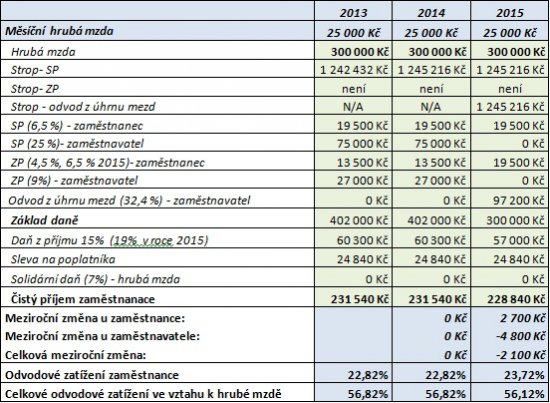 |  | 2013 | 2014 | 2015 |
|---|---|---|---|
| Měsíční hrubá mzda | 25 000 Kč | 25 000 Kč | 25 000 Kč |
| Hrubá mzda | 300 000 Kč | 300 000 Kč | 300 000 Kč |
| Strop- SP | 1 242 432 Kč | 1 245 216 Kč | 1 245 216 Kč |
| Strop- ZP | není | není | není |
| Strop - odvod z úhrnu mezd | N/A | N/A | 1 245 216 Kč |
| SP (6,5 %) - zaměstnanec | 19 500 Kč | 19 500 Kč | 19 500 Kč |
| SP (25 %)- zaměstnavatel | 75 000 Kč | 75 000 Kč | 0 Kč |
| ZP (4,5 %, 6,5 % 2015)- zaměstnanec | 13 500 Kč | 13 500 Kč | 19 500 Kč |
| ZP (9%) - zaměstnavatel | 27 000 Kč | 27 000 Kč | 0 Kč |
| Odvod z úhrnu mezd (32,4 %) - zaměstnavatel | 0 Kč | 0 Kč | 97 200 Kč |
| Základ daně | 402 000 Kč | 402 000 Kč | 300 000 Kč |
| Daň z příjmu 15% (19% v roce 2015) | 60 300 Kč | 60 300 Kč | 57 000 Kč |
| Sleva na poplatníka | 24 840 Kč | 24 840 Kč | 24 840 Kč |
| Solidární daň (7%) - hrubá mzda | 0 Kč | 0 Kč | 0 Kč |
| Čistý příjem zaměstnanace | 231 540 Kč | 231 540 Kč | 228 840 Kč |
| Meziroční změna u zaměstnance: |  | 0 Kč | 2 700 Kč |
| Meziroční změna u zaměstnavatele: |  | 0 Kč | -4 800 Kč |
| Celková meziroční změna: |  | 0 Kč | -2 100 Kč |
| Odvodové zatížení zaměstnance | 22,82% | 22,82% | 23,72% |
| Celkové odvodové zatížení ve vztahu k hrubé mzdě | 56,82% | 56,82% | 56,12% |